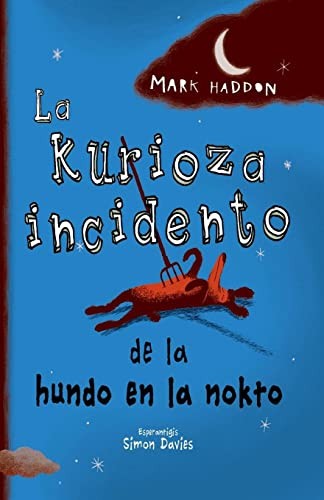 MARK HADDON

La Kurioza incidento de la hundo en la nokto

Esperantigis
Simon Davies